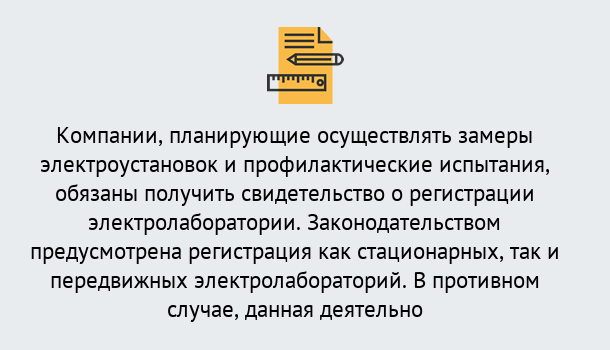 Компании, планирующие осуществлять замеры электроустановок и профилактические испытания, обязаны получить свидетельство о регистрации электролаборатории. Законодательством предусмотрена регистрация как стационарных, так и передвижных электролабораторий. В противном случае, данная деятельно